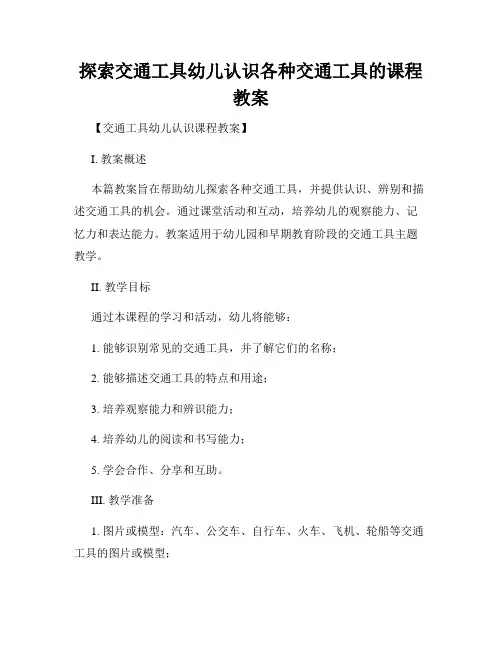 探索交通工具幼儿认识各种交通工具的课程教案

【交通工具幼儿认识课程教案】

I. 教案概述

本篇教案旨在帮助幼儿探索各种交通工具，并提供认识、辨别和描述交通工具的机会。通过课堂活动和互动，培养幼儿的观察能力、记忆力和表达能力。教案适用于幼儿园和早期教育阶段的交通工具主题教学。

II. 教学目标

通过本课程的学习和活动，幼儿将能够：

1. 能够识别常见的交通工具，并了解它们的名称；

2. 能够描述交通工具的特点和用途；

3. 培养观察能力和辨识能力；

4. 培养幼儿的阅读和书写能力；

5. 学会合作、分享和互助。

III. 教学准备

1. 图片或模型：汽车、公交车、自行车、火车、飞机、轮船等交通工具的图片或模型；